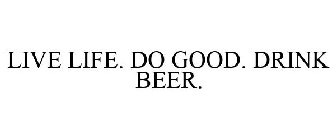 LIVE LIFE. DO GOOD. DRINK BEER.